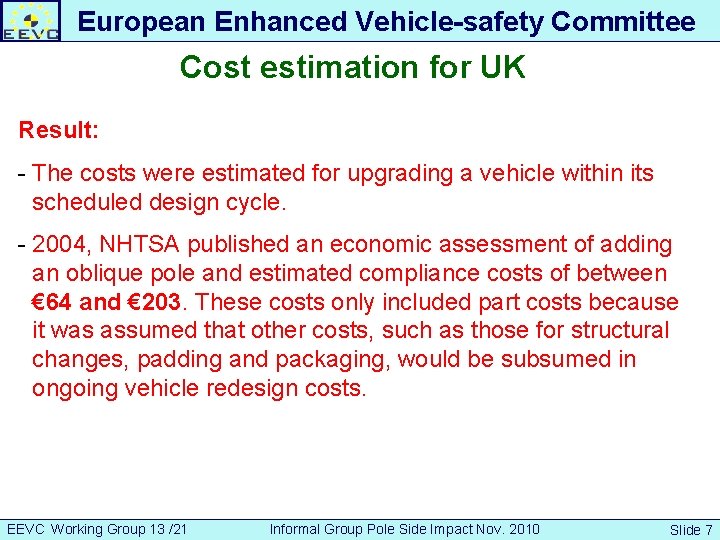 EEVC

European Enhanced Vehicle-safety Committee

Cost estimation for UK

Result:

- The costs were estimated for upgrading a vehicle within its scheduled design cycle.

- 2004, NHTSA published an economic assessment of adding an oblique pole and estimated compliance costs of between €64 and €203. These costs only included part costs because it was assumed that other costs, such as those for structural changes, padding and packaging, would be subsumed in ongoing vehicle redesign costs.

EEVC Working Group 13 /21

Informal Group Pole Side Impact Nov. 2010

Slide 7